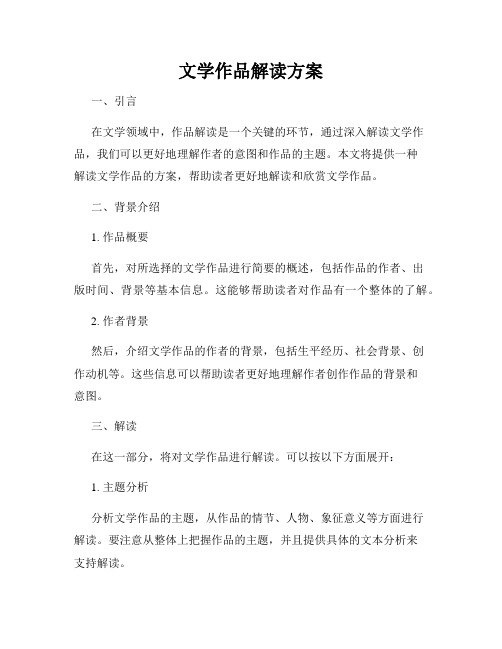 文学作品解读方案

一、引言

在文学领域中，作品解读是一个关键的环节，通过深入解读文学作品，我们可以更好地理解作者的意图和作品的主题。本文将提供一种解读文学作品的方案，帮助读者更好地解读和欣赏文学作品。

二、背景介绍

1. 作品概要

首先，对所选择的文学作品进行简要的概述，包括作品的作者、出版时间、背景等基本信息。这能够帮助读者对作品有一个整体的了解。

2. 作者背景

然后，介绍文学作品的作者的背景，包括生平经历、社会背景、创作动机等。这些信息可以帮助读者更好地理解作者创作作品的背景和意图。

三、解读

在这一部分，将对文学作品进行解读。可以按以下方面展开：

1. 主题分析

分析文学作品的主题，从作品的情节、人物、象征意义等方面进行解读。要注意从整体上把握作品的主题，并且提供具体的文本分析来支持解读。